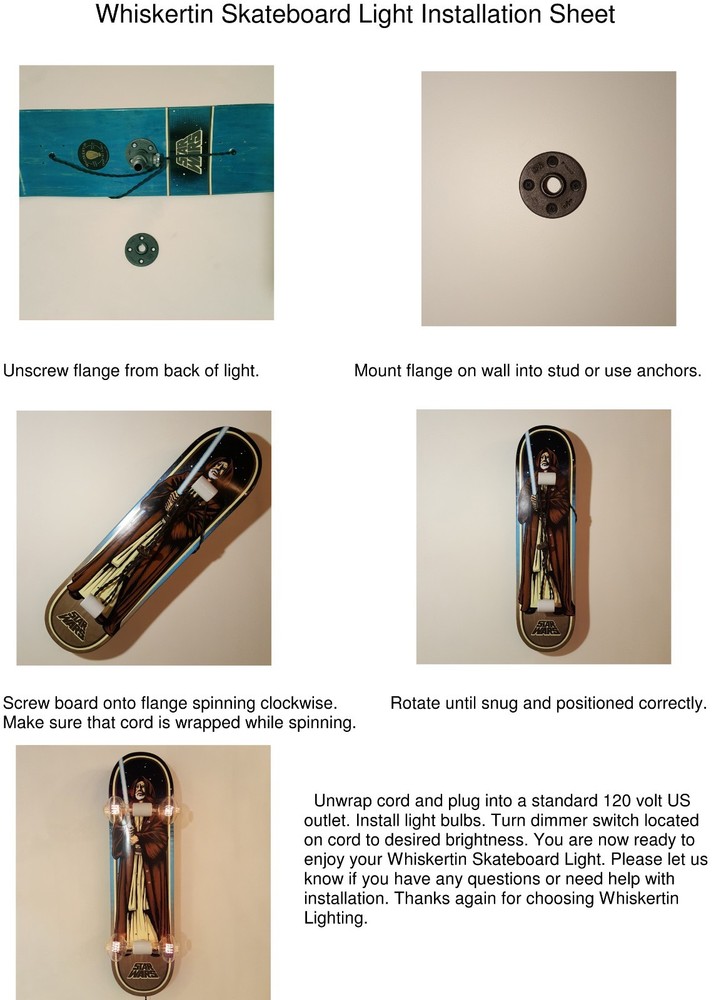 Whiskertin Skateboard Light Installation Sheet

Unscrew flange from back of light.

Mount flange on wall into stud or use anchors.

Screw board onto flange spinning clockwise. Make sure that cord is wrapped while spinning.

Rotate until snug and positioned correctly.

Unwrap cord and plug into a standard 120 volt US outlet. Install light bulbs. Turn dimmer switch located on cord to desired brightness. You are now ready to enjoy your Whiskertin Skateboard Light. Please let us know if you have any questions or need help with installation. Thanks again for choosing Whiskertin Lighting.